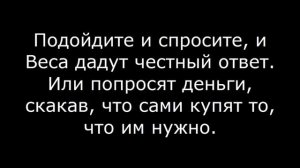 Подойдите и спросите, и Веса дадут честный ответ. Или попросят деньги, скакав, что сами купят то, что им нужно.